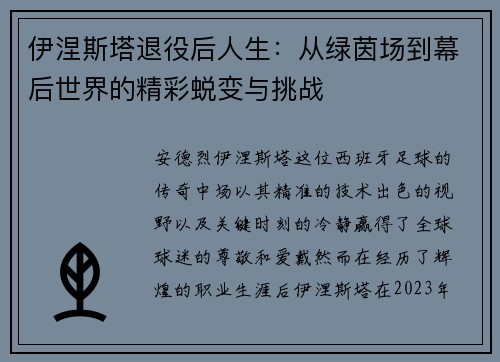 伊涅斯塔退役后人生：从绿茵场到幕后世界的精彩蜕变与挑战

安德烈伊涅斯塔这位西班牙足球的传奇中场以其精准的技术出色的视野以及关键时刻的冷静赢得了全球球迷的尊敬和爱戴然而在经历了辉煌的职业生涯后伊涅斯塔在2023年